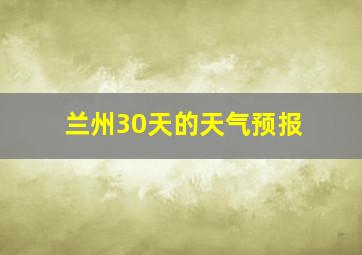 兰州30天的天气预报